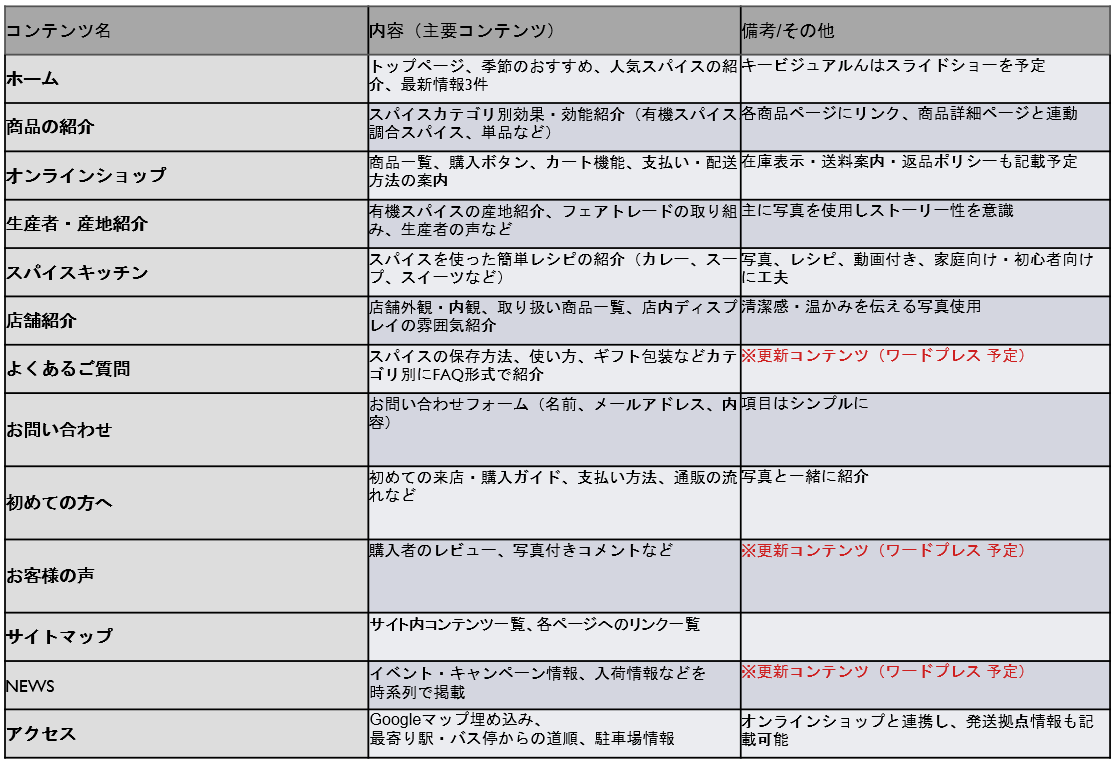 | コンテンツ名 | 内容（主要コンテンツ） | 備考/その他 |
|---|---|---|
| ホーム | トップページ、季節のおすすめ、人気スパイスの紹介、最新情報3件 | キービジュアルんはスライドショーを予定 |
| 商品の紹介 | スパイスカテゴリ別効果・効能紹介（有機スパイス調合スパイス、単品など） | 各商品ページにリンク、商品詳細ページと連動 |
| オンラインショップ | 商品一覧、購入ボタン、カート機能、支払い・配送方法の案内 | 在庫表示・送料案内・返品ポリシーも記載予定 |
| 生産者・産地紹介 | 有機スパイスの産地紹介、フェアトレードの取り組み、生産者の声など | 主に写真を使用しストーリー性を意識 |
| スパイスキッチン | スパイスを使った簡単レシピの紹介（カレー、スープ、スイーツなど） | 写真、レシピ、動画付き、家庭向け・初心者向けに工夫 |
| 店舗紹介 | 店舗外観・内観、取り扱い商品一覧、店内ディスプレイの雰囲気紹介 | 清潔感・温かみを伝える写真使用 |
| よくあるご質問 | スパイスの保存方法、使い方、ギフト包装などカテゴリ別にFAQ形式で紹介 | ※更新コンテンツ（ワードプレス 予定） |
| お問い合わせ | お問い合わせフォーム（名前、メールアドレス、内容） | 項目はシンプルに |
| 初めての方へ | 初めての来店・購入ガイド、支払い方法、通販の流れなど | 写真と一緒に紹介 |
| お客様の声 | 購入者のレビュー、写真付きコメントなど | ※更新コンテンツ（ワードプレス 予定） |
| サイトマップ | サイト内コンテンツ一覧、各ページへのリンク一覧 | |
| NEWS | イベント・キャンペーン情報、入荷情報などを時系列で掲載 | ※更新コンテンツ（ワードプレス 予定） |
| アクセス | Googleマップ埋め込み、最寄り駅・バス停からの道順、駐車場情報 | オンラインショップと連携し、発送拠点情報も記載可能 |